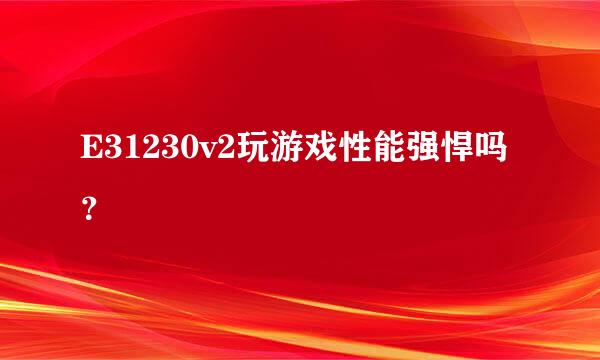 E31230v2玩游戏性能强悍吗？